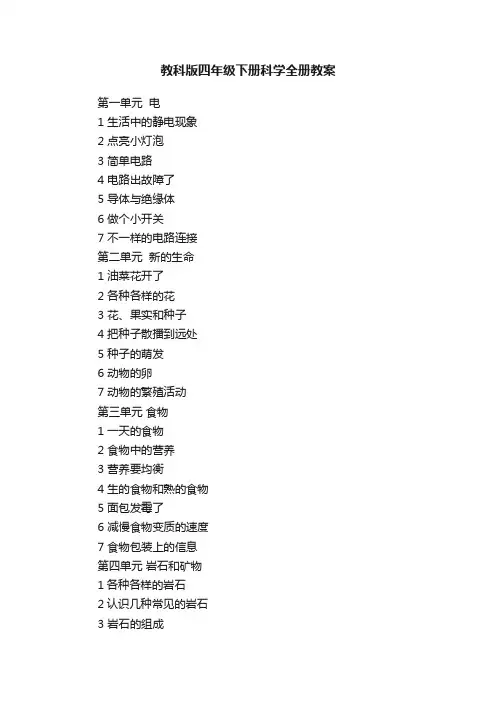 教科版四年级下册科学全册教案

第一单元 电
1 生活中的静电现象
2 点亮小灯泡
3 简单电路
4 电路出故障了
5 导体与绝缘体
6 做个小开关
7 不一样的电路连接
第二单元 新的生命
1 油菜花开了
2 各种各样的花
3 花、果实和种子
4 把种子散播到远处
5 种子的萌发
6 动物的卵
7 动物的繁殖活动
第三单元 食物
1 一天的食物
2 食物中的营养
3 营养要均衡
4 生的食物和熟的食物
5 面包发霉了
6 减慢食物变质的速度
7 食物包装上的信息
第四单元 岩石和矿物
1 各种各样的岩石
2 认识几种常见的岩石
3 岩石的组成